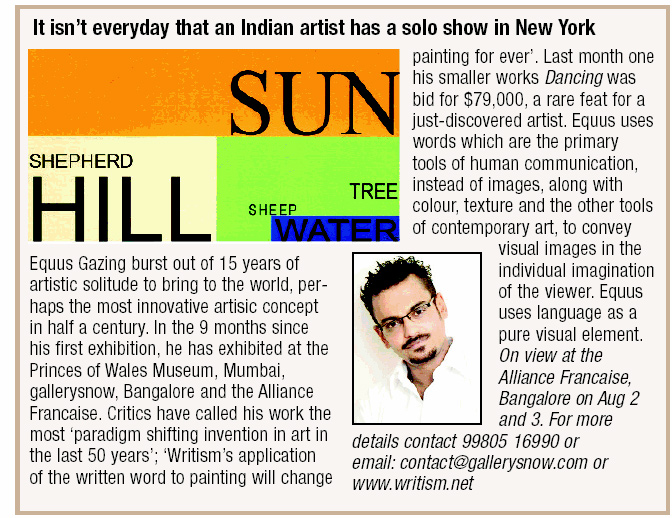 It isn't everyday that an Indian artist has a solo show in New York

SUN

SHEPHERD

HILL

TREE

SHEEP

WATER

Equus Gazing burst out of 15 years of artistic solitude to bring to the world, perhaps the most innovative artisic concept in half a century. In the 9 months since his first exhibition, he has exhibited at the Princes of Wales Museum, Mumbai, gallerysnow, Bangalore and the Alliance Francaise. Critics have called his work the most 'paradigm shifting invention in art in the last 50 years'; 'Writism's application of the written word to painting will change painting for ever'. Last month one his smaller works Dancing was bid for $79,000, a rare feat for a just-discovered artist. Equus uses words which are the primary tools of human communication, instead of images, along with colour, texture and the other tools of contemporary art, to convey visual images in the individual imagination of the viewer. Equus uses language as a pure visual element. On view at the Alliance Francaise, Bangalore on Aug 2 and 3. For more details contact 99805 16990 or email: contact@gallerysnow.com or www.writism.net